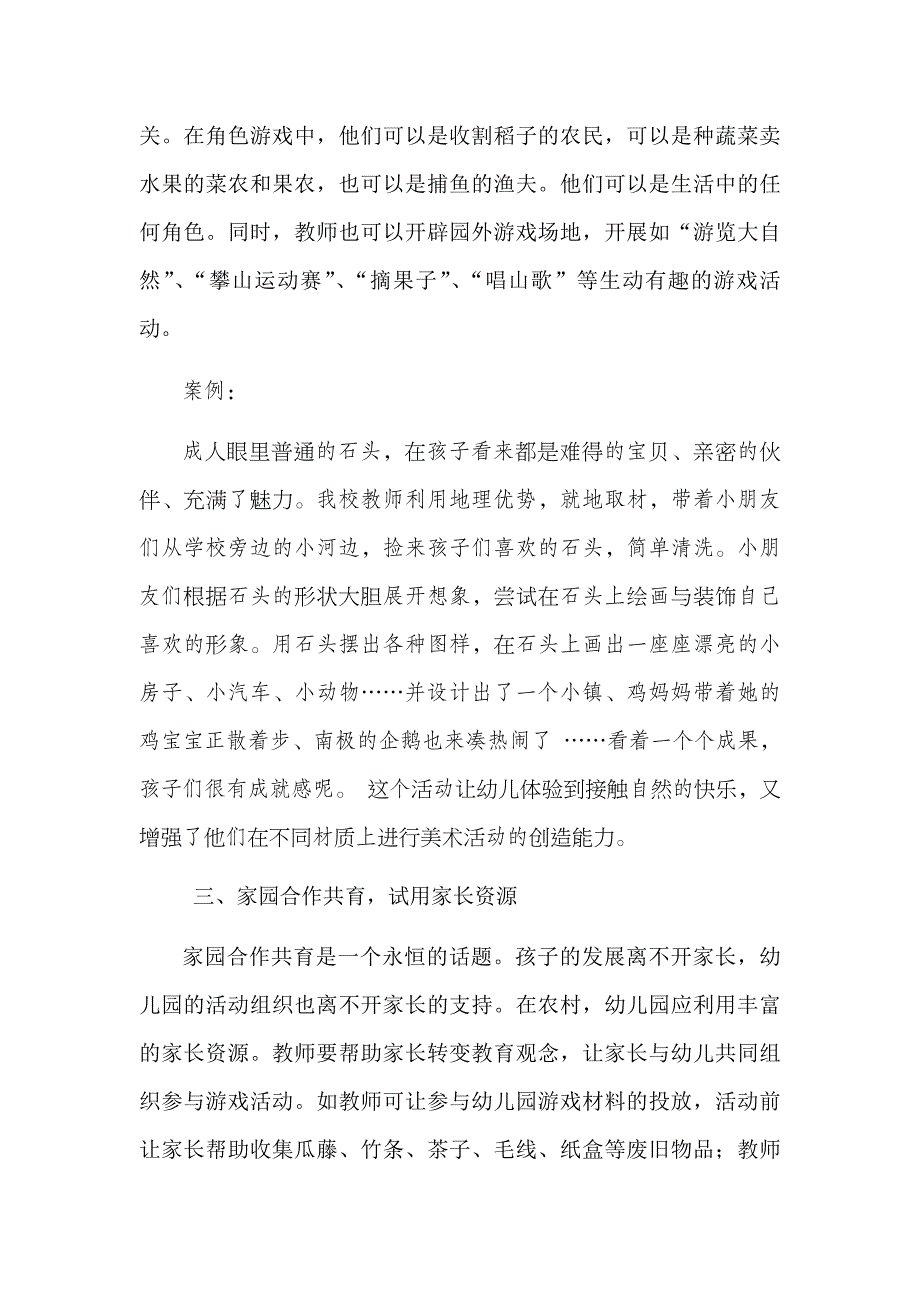 关。在角色游戏中，他们可以是收割稻子的农民，可以是种蔬菜卖水果的菜农和果农，也可以是捕鱼的渔夫。他们可以是生活中的任何角色。同时，教师也可以开辟园外游戏场地，开展如“游览大自然”、“攀山运动赛”、“摘果子”、“唱山歌”等生动有趣的游戏活动。

案例：

成人眼里普通的石头，在孩子看来都是难得的宝贝、亲密的伙伴、充满了魅力。我校教师利用地理优势，就地取材，带着小朋友们从学校旁边的小河边，捡来孩子们喜欢的石头，简单清洗。小朋友们根据石头的形状大胆展开想象，尝试在石头上绘画与装饰自己喜欢的形象。用石头摆出各种图样，在石头上画出一座座漂亮的小房子、小汽车、小动物……并设计出了一个小镇、鸡妈妈带着她的鸡宝宝正散着步、南极的企鹅也来凑热闹了 ……看着一个个成果，孩子们很有成就感呢。 这个活动让幼儿体验到接触自然的快乐，又增强了他们在不同材质上进行美术活动的创造能力。

三、家园合作共育，试用家长资源

家园合作共育是一个永恒的话题。孩子的发展离不开家长，幼儿园的活动组织也离不开家长的支持。在农村，幼儿园应利用丰富的家长资源。教师要帮助家长转变教育观念，让家长与幼儿共同组织参与游戏活动。如教师可让参与幼儿园游戏材料的投放，活动前让家长帮助收集瓜藤、竹条、茶子、毛线、纸盒等废旧物品；教师